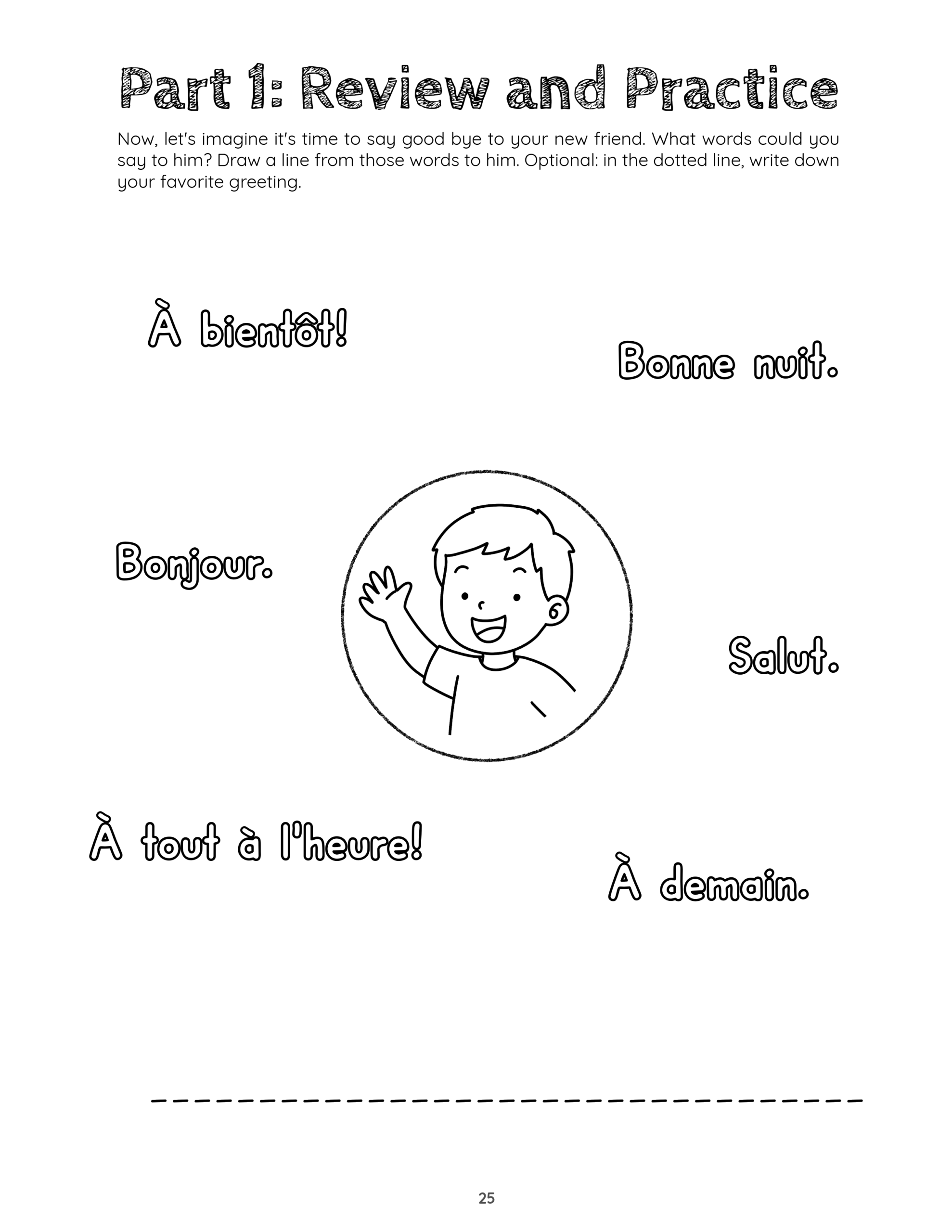 Part 1: Review and Practice

Now, let's imagine it's time to say good bye to your new friend. What words could you say to him? Draw a line from those words to him. Optional: in the dotted line, write down your favorite greeting.

À bientôt!

Bonne nuit.

Bonjour.

Salut.

À tout à l'heure!

À demain.

____

25